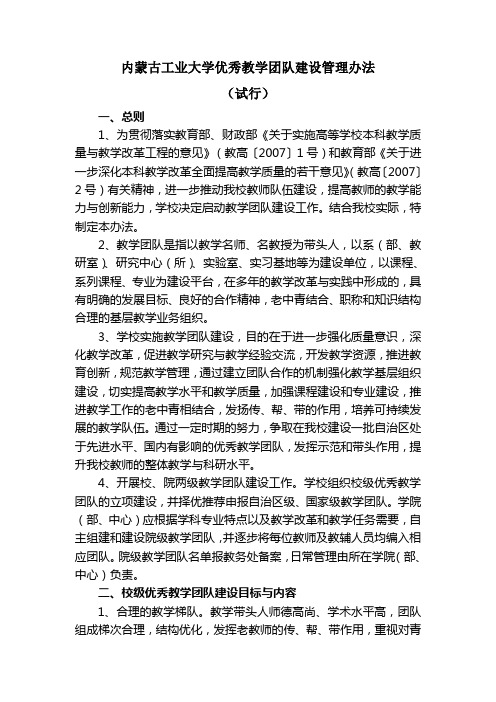 内蒙古工业大学优秀教学团队建设管理办法

（试行）

一、总则

1、为贯彻落实教育部、财政部《关于实施高等学校本科教学质量与教学改革工程的意见》（教高〔2007〕1号）和教育部《关于进一步深化本科教学改革全面提高教学质量的若干意见》（教高〔2007〕2号）有关精神，进一步推动我校教师队伍建设，提高教师的教学能力与创新能力，学校决定启动教学团队建设工作。结合我校实际，特制定本办法。

2、教学团队是指以教学名师、名教授为带头人，以系（部、教研室）、研究中心（所）、实验室、实习基地等为建设单位，以课程、系列课程、专业为建设平台，在多年的教学改革与实践中形成的，具有明确的发展目标、良好的合作精神，老中青结合、职称和知识结构合理的基层教学业务组织。

3、学校实施教学团队建设，目的在于进一步强化质量意识，深化教学改革，促进教学研究与教学经验交流，开发教学资源，推进教育创新，规范教学管理，通过建立团队合作的机制强化教学基层组织建设，切实提高教学水平和教学质量，加强课程建设和专业建设，推进教学工作的老中青相结合，发扬传、帮、带的作用，培养可持续发展的教学队伍。通过一定时期的努力，争取在我校建设一批自治区处于先进水平、国内有影响的优秀教学团队，发挥示范和带头作用，提升我校教师的整体教学与科研水平。

4、开展校、院两级教学团队建设工作。学校组织校级优秀教学团队的立项建设，并择优推荐申报自治区级、国家级教学团队。学院（部、中心）应根据学科专业特点以及教学改革和教学任务需要，自主组建和建设院级教学团队，并逐步将每位教师及教辅人员均编入相应团队。院级教学团队名单报教务处备案，日常管理由所在学院（部、中心）负责。

二、校级优秀教学团队建设目标与内容

1、合理的教学梯队。教学带头人师德高尚、学术水平高，团队组成梯次合理，结构优化，发挥老教师的传、帮、带作用，重视对青